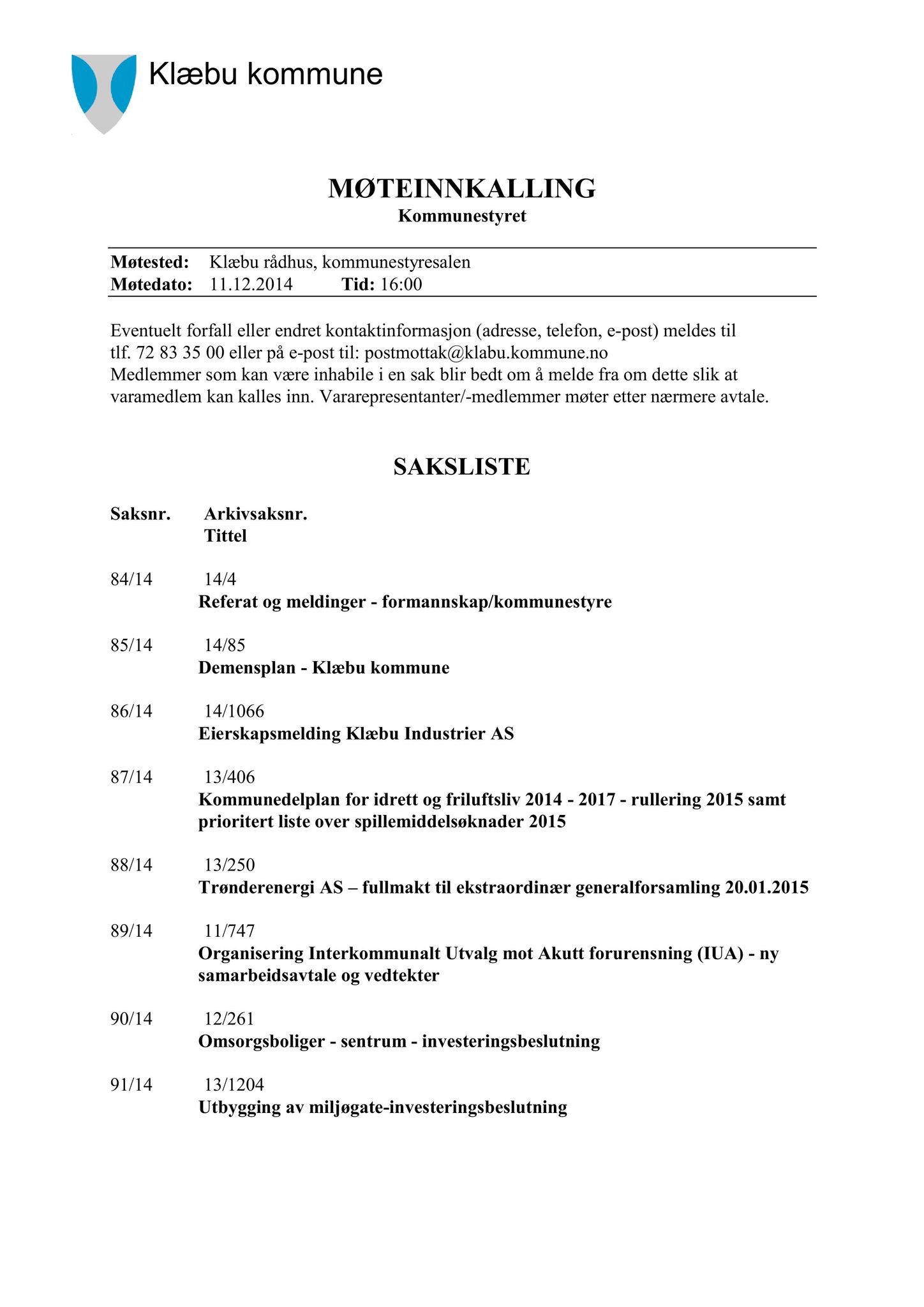 Klæbu kommune

MØTEINNKALLING
Kommunestyret

Møtested: Klæbu rådhus, kommunestyresalen
Møtedato: 11.12.2014 Tid: 16:00

Eventuelt forfall eller endret kontaktinformasjon (adresse, telefon, e-post) meldes til tlf. 72 83 35 00 eller på e-post til: postmottak@klabu.kommune.no
Medlemmer som kan være inhabile i en sak blir bedt om å melde fra om dette slik at varamedlem kan kalles inn. Vararepresentanter/-medlemmer møter etter nærmere avtale.

SAKSLISTE

Saksnr. Arkivsaksnr.
Tittel

84/14 14/4
Referat og meldinger - formannskap/kommunestyre

85/14 14/85
Demensplan - Klæbu kommune

86/14 14/1066
Eierskapsmelding Klæbu Industrier AS

87/14 13/406
Kommunedelplan for idrett og friluftsliv 2014 - 2017 - rullering 2015 samt prioritert liste over spillemiddelsøknader 2015

88/14 13/250
Trønderenergi AS – fullmakt til ekstraordinær generalforsamling 20.01.2015

89/14 11/747
Organisering Interkommunalt Utvalg mot Akutt forurensning (IUA) - ny samarbeidsavtale og vedtekter

90/14 12/261
Omsorgsboliger - sentrum - investeringsbeslutning

91/14 13/1204
Utbygging av miljøgate-investeringsbeslutning